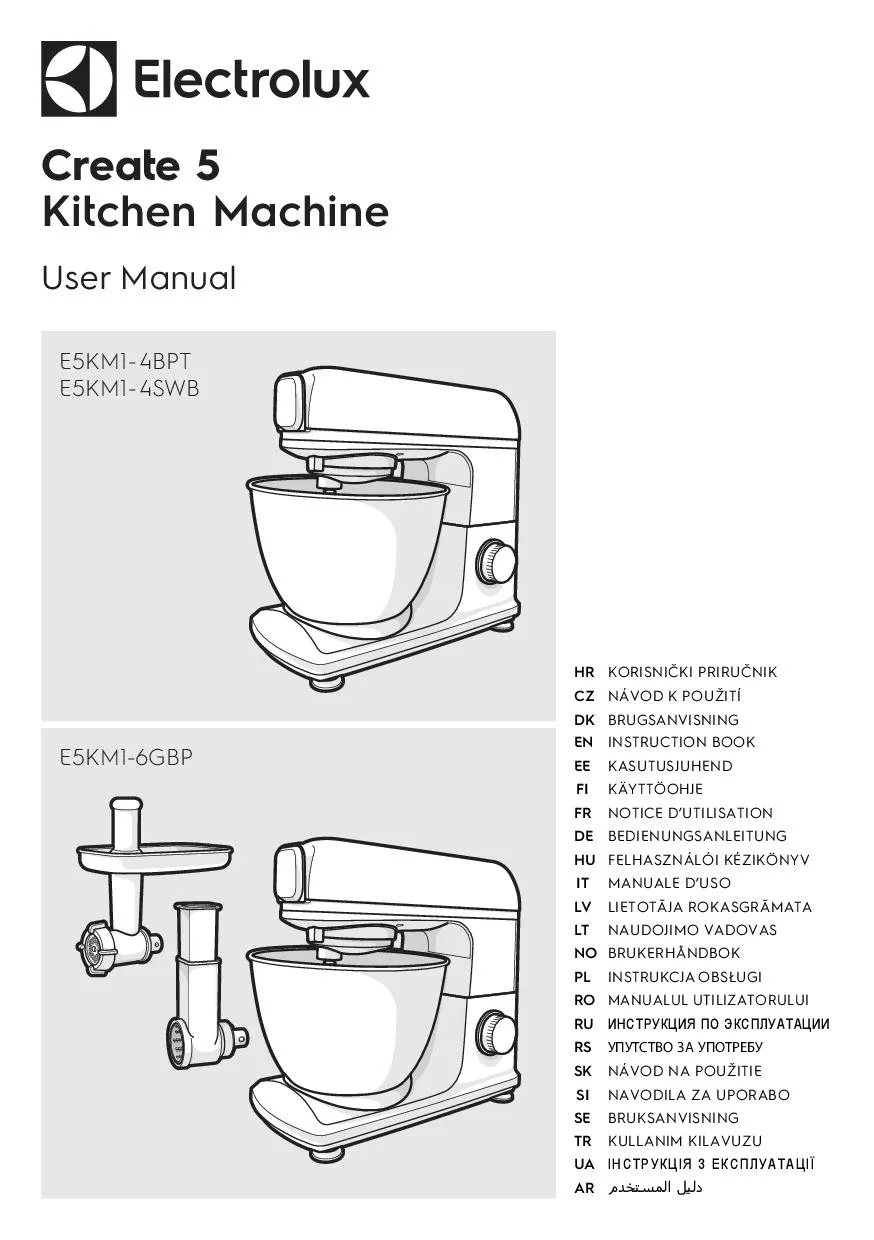 Electrolux

Create 5
Kitchen Machine

User Manual

E5KM1-4BPT
E5KM1-4SWB

E5KM1-6GBP

HR KORISNIČKI PRIRUČNIK
CZ NÁVOD K POUŽITÍ
DK BRUGSANVISNING
EN INSTRUCTION BOOK
EE KASUTUSJUHEND
FI KÄYTTÖOHJE
FR NOTICE D'UTILISATION
DE BEDIENUNGSANLEITUNG
HU FELHASZNÁLÓI KÉZIKÖNYV
IT MANUALE D'USO
LV LIETOTĀJA ROKASGRĀMATA
LT NAUDOJIMO VADOVAS
NO BRUKERHÅNDBOK
PL INSTRUKCJA OBSŁUGI
RO MANUALUL UTILIZATORULUI
RU ИНСТРУКЦИЯ ПО ЭКСПЛУАТАЦИИ
RS УПУТСТВО ЗА УПОТРЕБУ
SK NÁVOD NA POUŽITIE
SI NAVODILA ZA UPORABO
SE BRUKSANVISNING
TR KULLANIM KILAVUZU
UA ІНСТРУКЦІЯ З ЕКСПЛУАТАЦІЇ
AR دليل المستخدم